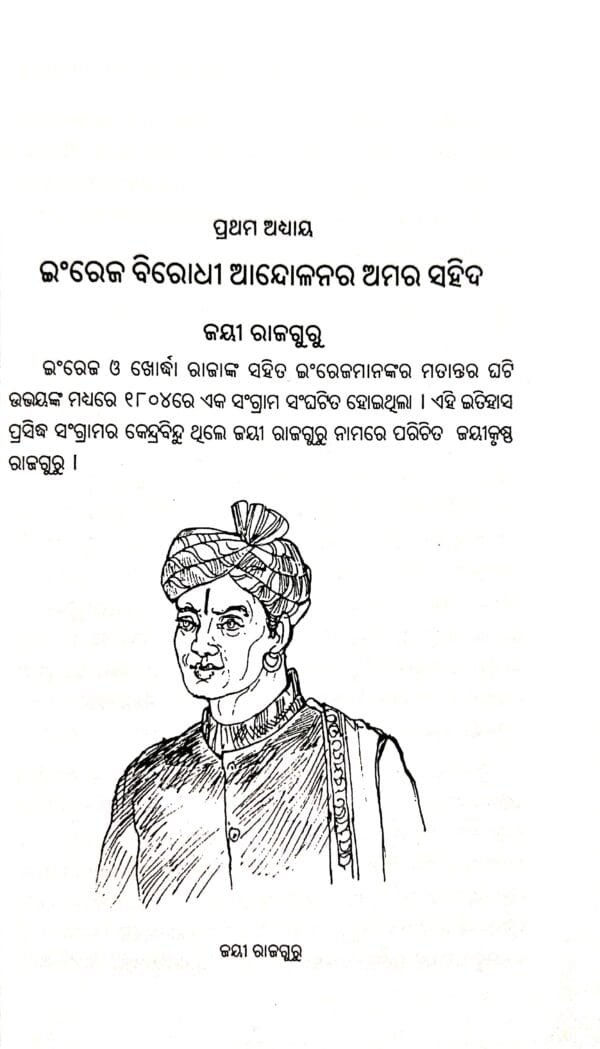 ପ୍ରଥମ ଅଧ୍ୟାୟ

ଇଂରେଜ ବିରୋଧୀ ଆନ୍ଦୋଳନର ଅମର ସହିଦ

ଜୟୀ ରାଜଗୁରୁ

ଇଂରେଜ ଓ ଖୋର୍ଦ୍ଧା ରାଜାଙ୍କ ସହିତ ଇଂରେଜମାନଙ୍କର ମତାନ୍ତର ଘଟି ଉଭୟଙ୍କ ମଧ୍ୟରେ ୧୮୦୪ରେ ଏକ ସଂଗ୍ରାମ ସଂଘଟିତ ହୋଇଥିଲା । ଏହି ଇତିହାସ ପ୍ରସିଦ୍ଧ ସଂଗ୍ରାମର କେନ୍ଦ୍ରବିନ୍ଦୁ ଥିଲେ ଜୟୀ ରାଜଗୁରୁ ନାମରେ ପରିଚିତ ଜୟୀକୃଷ୍ଣ ରାଜଗୁରୁ ।

ଜୟୀ ରାଜଗୁରୁ